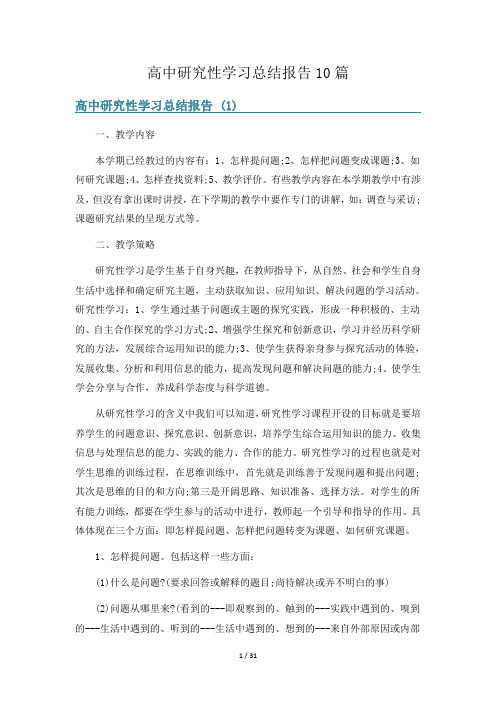 高中研究性学习总结报告10篇

高中研究性学习总结报告 (1)

一、教学内容

本学期已经教过的内容有：1、怎样提问题;2、怎样把问题变成课题;3、如何研究课题;4、怎样查找资料;5、教学评价。有些教学内容在本学期教学中有涉及，但没有拿出课时讲授，在下学期的教学中要作专门的讲解，如：调查与采访;课题研究结果的呈现方式等。

二、教学策略

研究性学习是学生基于自身兴趣，在教师指导下，从自然、社会和学生自身生活中选择和确定研究主题，主动获取知识、应用知识、解决问题的学习活动。研究性学习：1、学生通过基于问题或主题的探究实践，形成一种积极的、主动的、自主合作探究的学习方式;2、增强学生探究和创新意识，学习并经历科学研究的方法，发展综合运用知识的能力;3、使学生获得亲身参与探究活动的体验，发展收集、分析和利用信息的能力，提高发现问题和解决问题的能力;4、使学生学会分享与合作，养成科学态度与科学道德。

从研究性学习的含义中我们可以知道，研究性学习课程开设的目标就是要培养学生的问题意识、探究意识、创新意识，培养学生综合运用知识的能力、收集信息与处理信息的能力、实践的能力、合作的能力。研究性学习的过程也就是对学生思维的训练过程，在思维训练中，首先就是训练善于发现问题和提出问题;其次是思维的目的和方向;第三是开阔思路、知识准备、选择方法。对学生的所有能力训练，都要在学生参与的活动中进行，教师起一个引导和指导的作用。具体体现在三个方面：即怎样提问题、怎样把问题转变为课题、如何研究课题。

1、怎样提问题。包括这样一些方面：

(1)什么是问题?(要求回答或解释的题目;尚待解决或弄不明白的事)

(2)问题从哪里来?(看到的---即观察到的、触到的---实践中遇到的、嗅到的---生活中遇到的、听到的---生活中遇到的、想到的---来自外部原因或内部

1 / 31